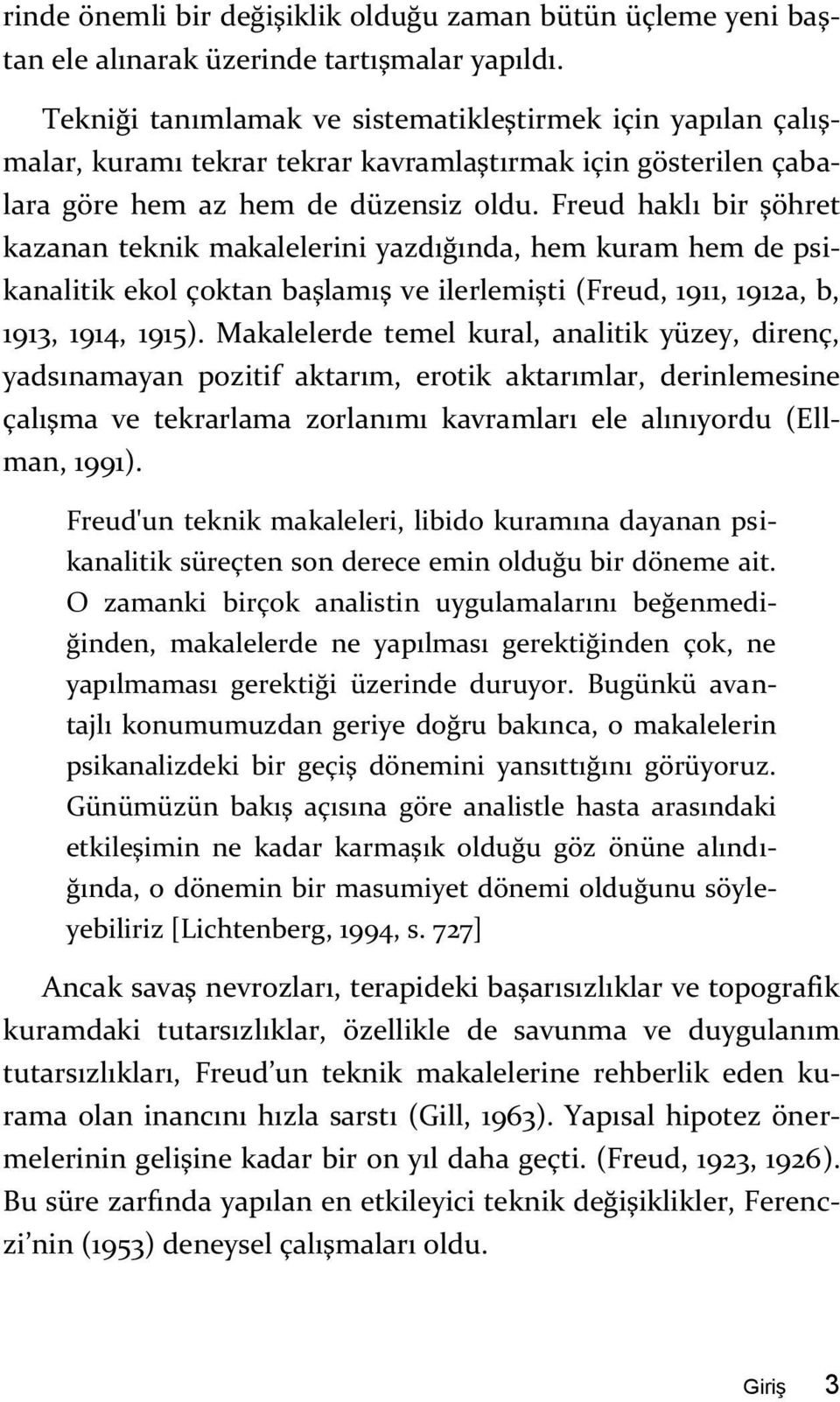 rinde önemli bir değişiklik olduğu zaman bütün üçleme yeni baştan ele alınarak üzerinde tartışmalar yapıldı.

Tekniği tanımlamak ve sistematikleştirmek için yapılan çalışmalar, kuramı tekrar tekrar kavramlaştırmak için gösterilen çabalara göre hem az hem de düzensiz oldu. Freud haklı bir şöhret kazanan teknik makalelerini yazdığında, hem kuram hem de psikanalitik ekol çoktan başlamış ve ilerlemişti (Freud, 1911, 1912a, b, 1913, 1914, 1915). Makalelerde temel kural, analitik yüzey, direnç, yadsınamayan pozitif aktarım, erotik aktarımlar, derinlemesine çalışma ve tekrarlama zorlanımı kavramları ele alınıyordu (Ellman, 1991).

Freud'un teknik makaleleri, libido kuramına dayanan psikanalitik süreçten son derece emin olduğu bir döneme ait. O zamanki birçok analistin uygulamalarını beğenmediğinden, makalelerde ne yapılması gerektiğinden çok, ne yapılmaması gerektiği üzerinde duruyor. Bugünkü avantajlı konumumuzdan geriye doğru bakınca, o makalelerin psikanalizdeki bir geçiş dönemini yansıttığını görüyoruz. Günümüzün bakış açısına göre analistle hasta arasındaki etkileşimin ne kadar karmaşık olduğu göz önüne alındığında, o dönemin bir masumiyet dönemi olduğunu söyleyebiliriz [Lichtenberg, 1994, s. 727]

Ancak savaş nevrozları, terapideki başarısızlıklar ve topografik kuramdaki tutarsızlıklar, özellikle de savunma ve duygulanım tutarsızlıkları, Freud'un teknik makalelerine rehberlik eden kurama olan inancını hızla sarstı (Gill, 1963). Yapısal hipotez önermelerinin gelişine kadar bir on yıl daha geçti. (Freud, 1923, 1926). Bu süre zarfında yapılan en etkileyici teknik değişiklikler, Ferenczi'nin (1953) deneysel çalışmaları oldu.

Giriş 3